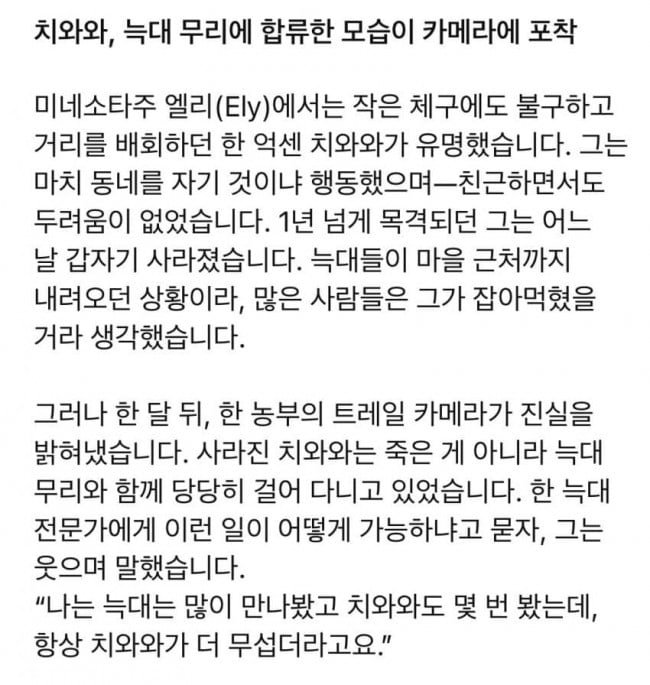 치와와, 늑대 무리에 합류한 모습이 카메라에 포착

미네소타주 엘리(Ely)에서는 작은 체구에도 불구하고 거리를 배회하던 한 억센 치와와가 유명했습니다. 그는 마치 동네를 자기 것이냐 행동했으며—친근하면서도 두려움이 없었습니다. 1년 넘게 목격되던 그는 어느 날 갑자기 사라졌습니다. 늑대들이 마을 근처까지 내려오던 상황이라, 많은 사람들은 그가 잡아먹혔을 거라 생각했습니다.

그러나 한 달 뒤, 한 농부의 트레일 카메라가 진실을 밝혀냈습니다. 사라진 치와와는 죽은 게 아니라 늑대 무리와 함께 당당히 걸어 다니고 있었습니다. 한 늑대 전문가에게 이런 일이 어떻게 가능하냐고 묻자, 그는 웃으며 말했습니다.
"나는 늑대는 많이 만나봤고 치와와도 몇 번 봤는데, 항상 치와와가 더 무섭더라고요."